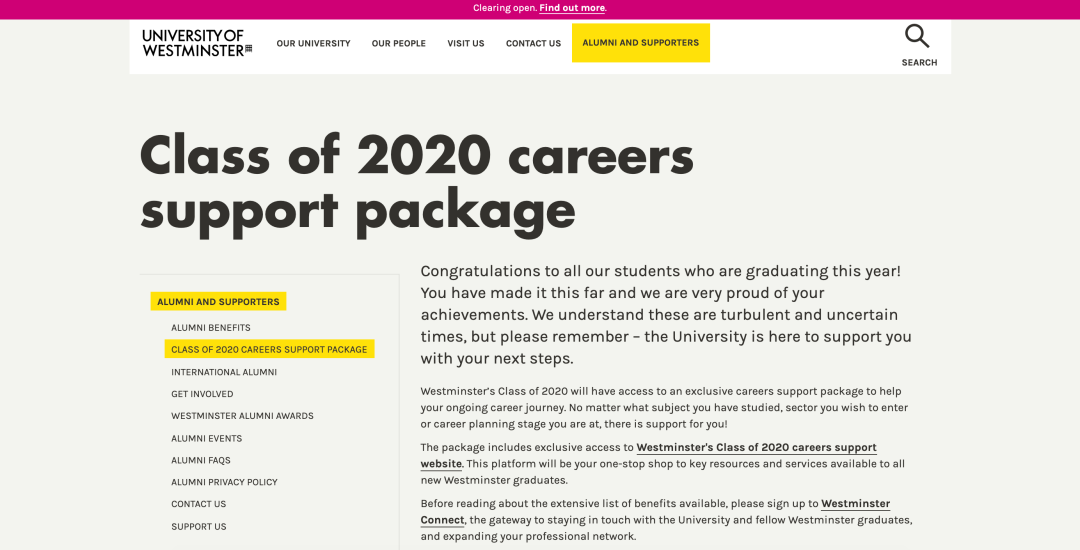 Clearing open. Find out more.

UNIVERSITY OF WESTMINSTER

OUR UNIVERSITY
OUR PEOPLE
VISIT US
CONTACT US
ALUMNI AND SUPPORTERS

SEARCH

Class of 2020 careers support package

ALUMNI AND SUPPORTERS
ALUMNI BENEFITS
CLASS OF 2020 CAREERS SUPPORT PACKAGE
INTERNATIONAL ALUMNI
GET INVOLVED
WESTMINSTER ALUMNI AWARDS
ALUMNI EVENTS
ALUMNI FAQS
ALUMNI PRIVACY POLICY
CONTACT US
SUPPORT US

Congratulations to all our students who are graduating this year! You have made it this far and we are very proud of your achievements. We understand these are turbulent and uncertain times, but please remember – the University is here to support you with your next steps.

Westminster's Class of 2020 will have access to an exclusive careers support package to help your ongoing career journey. No matter what subject you have studied, sector you wish to enter or career planning stage you are at, there is support for you!

The package includes exclusive access to Westminster's Class of 2020 careers support website. This platform will be your one-stop shop to key resources and services available to all new Westminster graduates.

Before reading about the extensive list of benefits available, please sign up to Westminster Connect, the gateway to staying in touch with the University and fellow Westminster graduates, and expanding your professional network.